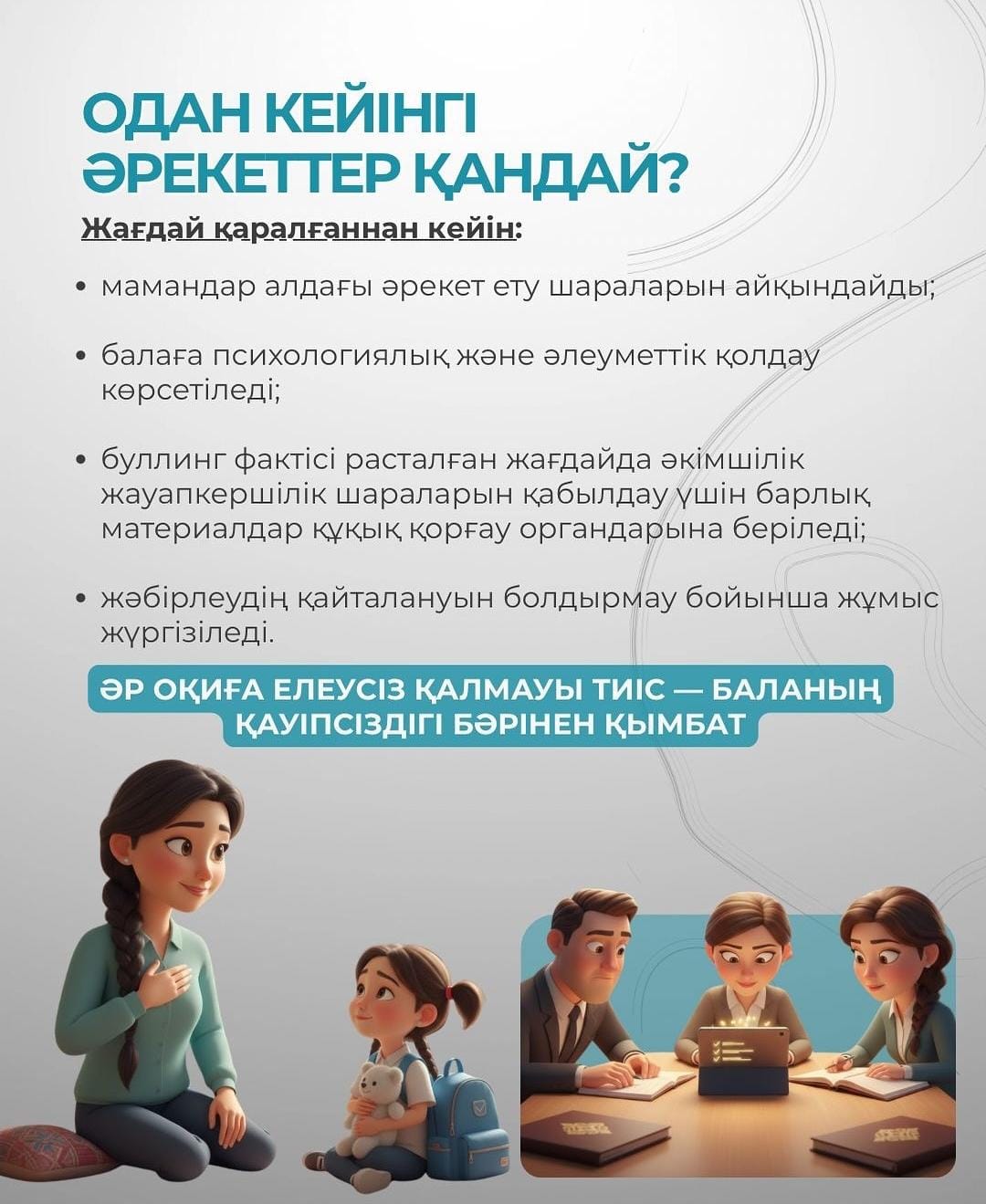 ОДАН КЕЙІНГІ ӘРЕКЕТТЕР ҚАНДАЙ?

Жағдай қаралғаннан кейін:

• мамандар алдағы әрекет ету шараларын айқындайды;

• балаға психологиялық және әлеуметтік қолдау көрсетіледі;

• буллинг фактісі расталған жағдайда әкімшілік жауапкершілік шараларын қабылдау үшін барлық материалдар құқық қорғау органдарына беріледі;

• жәбірлеудің қайталануын болдырмау бойынша жұмыс жүргізіледі.

ӘР ОҚИҒА ЕЛЕУСІЗ ҚАЛМАУЫ ТИІС — БАЛАНЫҢ ҚАУІПСІЗДІГІ БӘРІНЕН ҚЫМБАТ